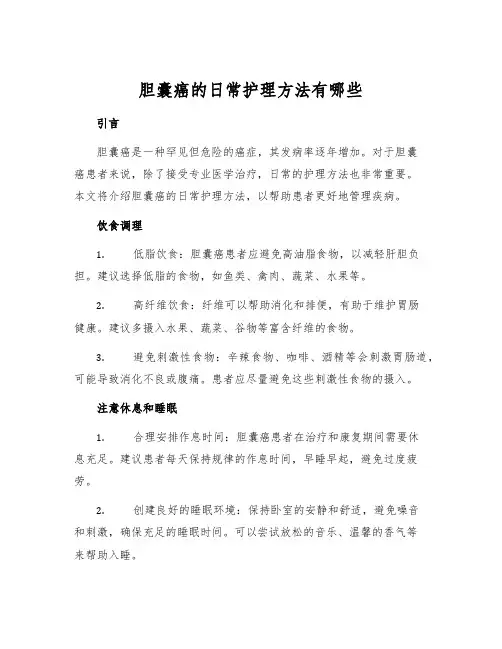 胆囊癌的日常护理方法有哪些

引言

胆囊癌是一种罕见但危险的癌症，其发病率逐年增加。对于胆囊癌患者来说，除了接受专业医学治疗，日常的护理方法也非常重要。本文将介绍胆囊癌的日常护理方法，以帮助患者更好地管理疾病。

饮食调理

1. 低脂饮食：胆囊癌患者应避免高油脂食物，以减轻肝胆负担。建议选择低脂的食物，如鱼类、禽肉、蔬菜、水果等。

2. 高纤维饮食：纤维可以帮助消化和排便，有助于维护胃肠健康。建议多摄入水果、蔬菜、谷物等富含纤维的食物。

3. 避免刺激性食物：辛辣食物、咖啡、酒精等会刺激胃肠道，可能导致消化不良或腹痛。患者应尽量避免这些刺激性食物的摄入。

注意休息和睡眠

1. 合理安排作息时间：胆囊癌患者在治疗和康复期间需要休息充足。建议患者每天保持规律的作息时间，早睡早起，避免过度疲劳。

2. 创建良好的睡眠环境：保持卧室的安静和舒适，避免噪音和刺激，确保充足的睡眠时间。可以尝试放松的音乐、温馨的香气等来帮助入睡。